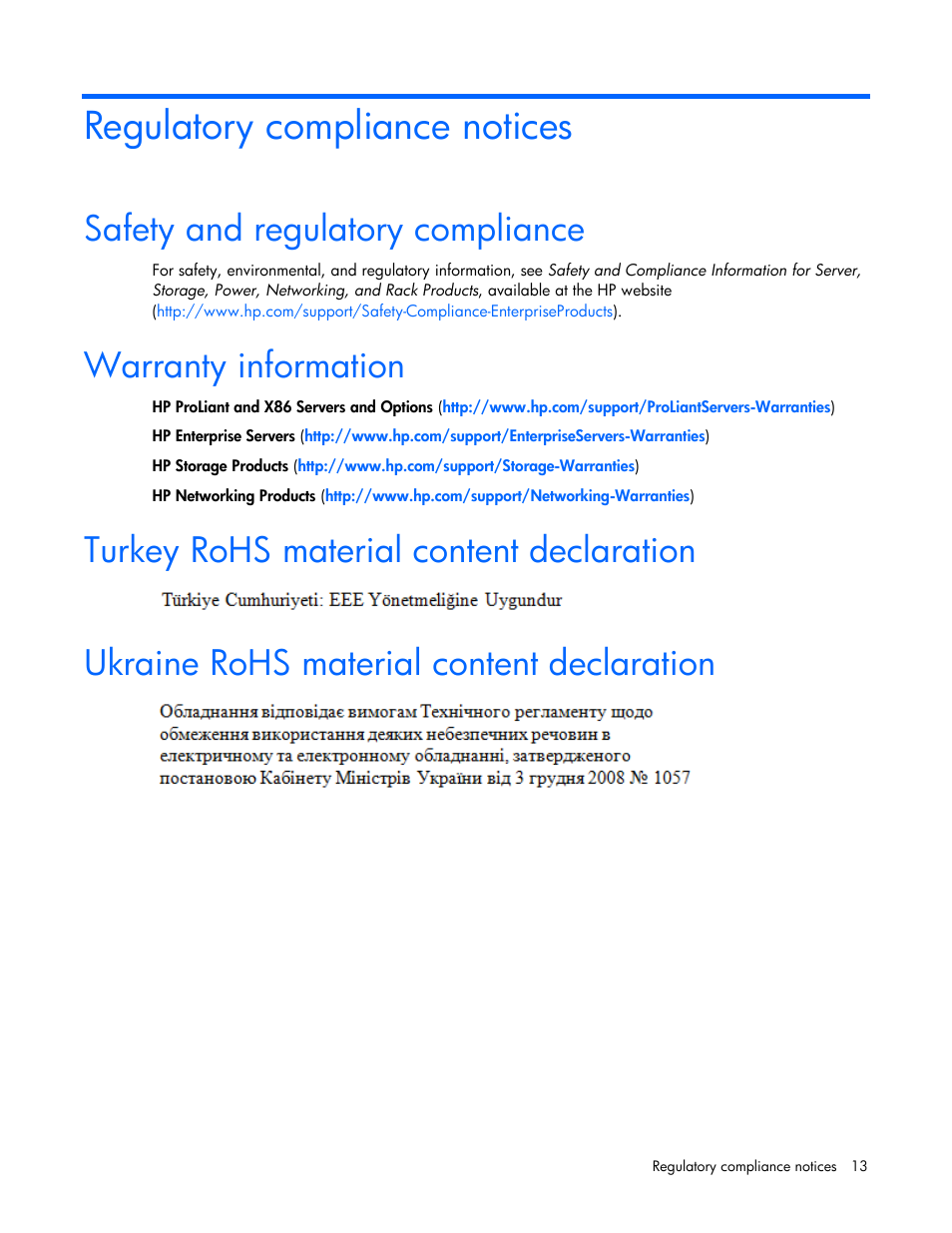 Regulatory compliance notices

Safety and regulatory compliance

For safety, environmental, and regulatory information, see Safety and Compliance Information for Server, Storage, Power, Networking, and Rack Products, available at the HP website (http://www.hp.com/support/Safety-Compliance-EnterpriseProducts).

Warranty information

HP ProLiant and X86 Servers and Options (http://www.hp.com/support/ProLiantServers-Warranties)

HP Enterprise Servers (http://www.hp.com/support/EnterpriseServers-Warranties)

HP Storage Products (http://www.hp.com/support/Storage-Warranties)

HP Networking Products (http://www.hp.com/support/Networking-Warranties)

Turkey RoHS material content declaration

Türkiye Cumhuriyeti: EEE Yönetmeliğine Uygundur

Ukraine RoHS material content declaration

Обладнання відповідає вимогам Технічного регламенту щодо обмеження використання деяких небезпечних речовин в електричному та електронному обладнанні, затвердженого постановою Кабінету Міністрів України від 3 грудня 2008 № 1057

Regulatory compliance notices 13